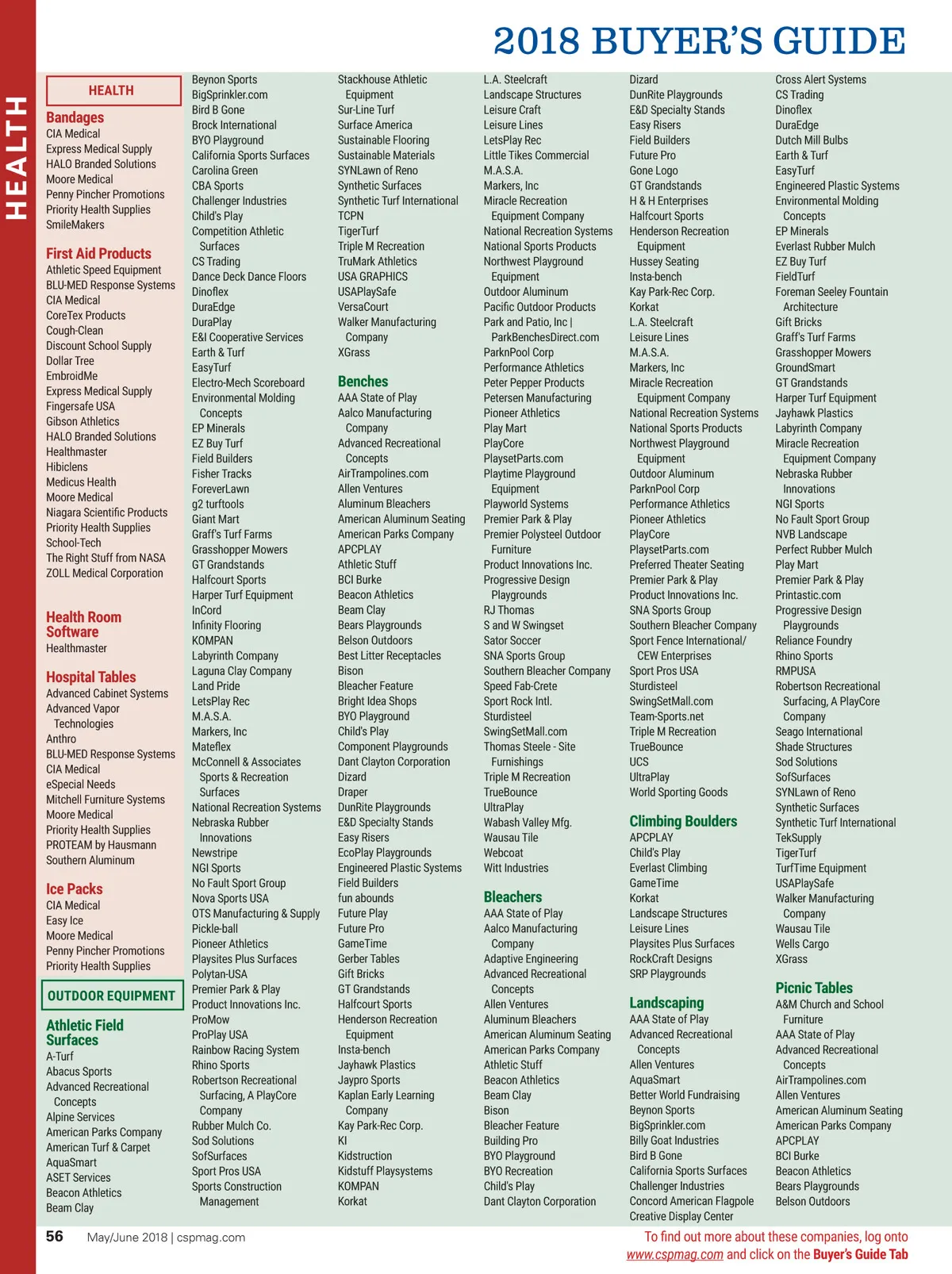 HEALTH

2018 BUYER'S GUIDE

HEALTH

Bandages
CIA Medical
Express Medical Supply
HALO Branded Solutions
Moore Medical
Penny Pincher Promotions
Priority Health Supplies
SmileMakers

First Aid Products
Athletic Speed Equipment
BLU-MED Response Systems
CIA Medical
CoreTex Products
Cough-Clean
Discount School Supply
Dollar Tree
EmbroidMe
Express Medical Supply
Fingersafe USA
Gibson Athletics
HALO Branded Solutions
Healthmaster
Hibiclens
Medicus Health
Moore Medical
Niagara Scientific Products
Priority Health Supplies
School-Tech
The Right Stuff from NASA
ZOLL Medical Corporation

Health Room Software
Healthmaster

Hospital Tables
Advanced Cabinet Systems
Advanced Vapor Technologies
Anthro
BLU-MED Response Systems
CIA Medical
eSpecial Needs
Mitchell Furniture Systems
Moore Medical
Priority Health Supplies
PROTEAM by Hausmann
Southern Aluminum

Ice Packs
CIA Medical
Easy Ice
Moore Medical
Penny Pincher Promotions
Priority Health Supplies

OUTDOOR EQUIPMENT

Athletic Field Surfaces
A-Turf
Abacus Sports
Advanced Recreational Concepts
Alpine Services
American Parks Company
American Turf & Carpet
AquaSmart
ASET Services
Beacon Athletics
Beam Clay

Beynon Sports
BigSprinkler.com
Bird B Gone
Brock International
BYO Playground
California Sports Surfaces
Carolina Green
CBA Sports
Challenger Industries
Child's Play
Competition Athletic Surfaces
CS Trading
Dance Deck Dance Floors
Dinoflex
DuraEdge
DuraPlay
E&I Cooperative Services
Earth & Turf
EasyTurf
Electro-Mech Scoreboard
Environmental Molding Concepts
EP Minerals
EZ Buy Turf
Field Builders
Fisher Tracks
ForeverLawn
g2 turftools
Giant Mart
Graff's Turf Farms
Grasshopper Mowers
GT Grandstands
Halfcourt Sports
Harper Turf Equipment
InCord
Infinity Flooring
KOMPAN
Labyrinth Company
Laguna Clay Company
Land Pride
LetsPlay Rec
M.A.S.A.
Markers, Inc
Mateflex
McConnell & Associates Sports & Recreation Surfaces
National Recreation Systems
Nebraska Rubber Innovations
Newstripe
NGI Sports
No Fault Sport Group
Nova Sports USA
OTS Manufacturing & Supply
Pickle-ball
Pioneer Athletics
Playsites Plus Surfaces
Polytan-USA
Premier Park & Play
Product Innovations Inc.
ProMow
ProPlay USA
Rainbow Racing System
Rhino Sports
Robertson Recreational Surfacing, A PlayCore Company
Rubber Mulch Co.
Sod Solutions
SofSurfaces
Sport Pros USA
Sports Construction Management

Stackhouse Athletic Equipment
Sur-Line Turf
Surface America
Sustainable Flooring
Sustainable Materials
SYNLawn of Reno
Synthetic Surfaces
Synthetic Turf International
TCPN
TigerTurf
Triple M Recreation
TruMark Athletics
USA GRAPHICS
USAPlaySafe
VersaCourt
Walker Manufacturing Company
XGrass

Benches
AAA State of Play
Aalco Manufacturing Company
Advanced Recreational Concepts
AirTrampolines.com
Allen Ventures
Aluminum Bleachers
American Aluminum Seating
American Parks Company
APCPLAY
Athletic Stuff
BCI Burke
Beacon Athletics
Beam Clay
Bears Playgrounds
Belson Outdoors
Best Litter Receptacles
Bison
Bleacher Feature
Bright Idea Shops
BYO Playground
Child's Play
Component Playgrounds
Dant Clayton Corporation
Dizard
Draper
DunRite Playgrounds
E&D Specialty Stands
Easy Risers
EcoPlay Playgrounds
Engineered Plastic Systems
Field Builders
fun abounds
Future Play
Future Pro
GameTime
Gerber Tables
Gift Bricks
GT Grandstands
Halfcourt Sports
Henderson Recreation Equipment
Insta-bench
Jayhawk Plastics
Jaypro Sports
Kaplan Early Learning Company
Kay Park-Rec Corp.
KI
Kidstruction
Kidstuff Playsystems
KOMPAN
Korkat

L.A. Steelcraft
Landscape Structures
Leisure Craft
Leisure Lines
LetsPlay Rec
Little Tikes Commercial
M.A.S.A.
Markers, Inc
Miracle Recreation Equipment Company
National Recreation Systems
National Sports Products
Northwest Playground Equipment
Outdoor Aluminum
Pacific Outdoor Products
Park and Patio, Inc | ParkBenchesDirect.com
ParknPool Corp
Performance Athletics
Peter Pepper Products
Petersen Manufacturing
Pioneer Athletics
Play Mart
PlayCore
PlaysetParts.com
Playtime Playground Equipment
Playworld Systems
Premier Park & Play
Premier Polysteel Outdoor Furniture
Product Innovations Inc.
Progressive Design Playgrounds
RJ Thomas
S and W Swingset
Sator Soccer
SNA Sports Group
Southern Bleacher Company
Speed Fab-Crete
Sport Rock Intl.
Sturdisteel
SwingSetMall.com
Thomas Steele - Site Furnishings
Triple M Recreation
TrueBounce
UltraPlay
Wabash Valley Mfg.
Wausau Tile
Webcoat
Witt Industries

Bleachers
AAA State of Play
Aalco Manufacturing Company
Adaptive Engineering
Advanced Recreational Concepts
Allen Ventures
Aluminum Bleachers
American Aluminum Seating
American Parks Company
Athletic Stuff
Beacon Athletics
Beam Clay
Bison
Bleacher Feature
Building Pro
BYO Playground
BYO Recreation
Child's Play
Dant Clayton Corporation

Dizard
DunRite Playgrounds
E&D Specialty Stands
Easy Risers
Field Builders
Future Pro
Gone Logo
GT Grandstands
H & H Enterprises
Halfcourt Sports
Henderson Recreation Equipment
Hussey Seating
Insta-bench
Kay Park-Rec Corp.
Korkat
L.A. Steelcraft
Leisure Lines
M.A.S.A.
Markers, Inc
Miracle Recreation Equipment Company
National Recreation Systems
National Sports Products
Northwest Playground Equipment
Outdoor Aluminum
ParknPool Corp
Performance Athletics
Pioneer Athletics
PlayCore
PlaysetParts.com
Preferred Theater Seating
Premier Park & Play
Product Innovations Inc.
SNA Sports Group
Southern Bleacher Company
Sport Fence International/ CEW Enterprises
Sport Pros USA
Sturdisteel
SwingSetMall.com
Team-Sports.net
Triple M Recreation
TrueBounce
UCS
UltraPlay
World Sporting Goods

Climbing Boulders
APCPLAY
Child's Play
Everlast Climbing
GameTime
Korkat
Landscape Structures
Leisure Lines
Playsites Plus Surfaces
RockCraft Designs
SRP Playgrounds

Landscaping
AAA State of Play
Advanced Recreational Concepts
Allen Ventures
AquaSmart
Better World Fundraising
Beynon Sports
BigSprinkler.com
Billy Goat Industries
Bird B Gone
California Sports Surfaces
Challenger Industries
Concord American Flagpole
Creative Display Center

Cross Alert Systems
CS Trading
Dinoflex
DuraEdge
Dutch Mill Bulbs
Earth & Turf
EasyTurf
Engineered Plastic Systems
Environmental Molding Concepts
EP Minerals
Everlast Rubber Mulch
EZ Buy Turf
FieldTurf
Foreman Seeley Fountain Architecture
Gift Bricks
Graff's Turf Farms
Grasshopper Mowers
GroundSmart
GT Grandstands
Harper Turf Equipment
Jayhawk Plastics
Labyrinth Company
Miracle Recreation Equipment Company
Nebraska Rubber Innovations
NGI Sports
No Fault Sport Group
NVB Landscape
Perfect Rubber Mulch
Play Mart
Premier Park & Play
Printastic.com
Progressive Design Playgrounds
Reliance Foundry
Rhino Sports
RMPUSA
Robertson Recreational Surfacing, A PlayCore Company
Seago International
Shade Structures
Sod Solutions
SofSurfaces
SYNLawn of Reno
Synthetic Surfaces
Synthetic Turf International
TekSupply
TigerTurf
TurfTime Equipment
USAPlaySafe
Walker Manufacturing Company
Wausau Tile
Wells Cargo
XGrass

Picnic Tables
A&M Church and School Furniture
AAA State of Play
Advanced Recreational Concepts
AirTrampolines.com
Allen Ventures
American Aluminum Seating
American Parks Company
APCPLAY
BCI Burke
Beacon Athletics
Bears Playgrounds
Belson Outdoors

56 May/June 2018 | cspmag.com

To find out more about these companies, log onto www.cspmag.com and click on the Buyer's Guide Tab